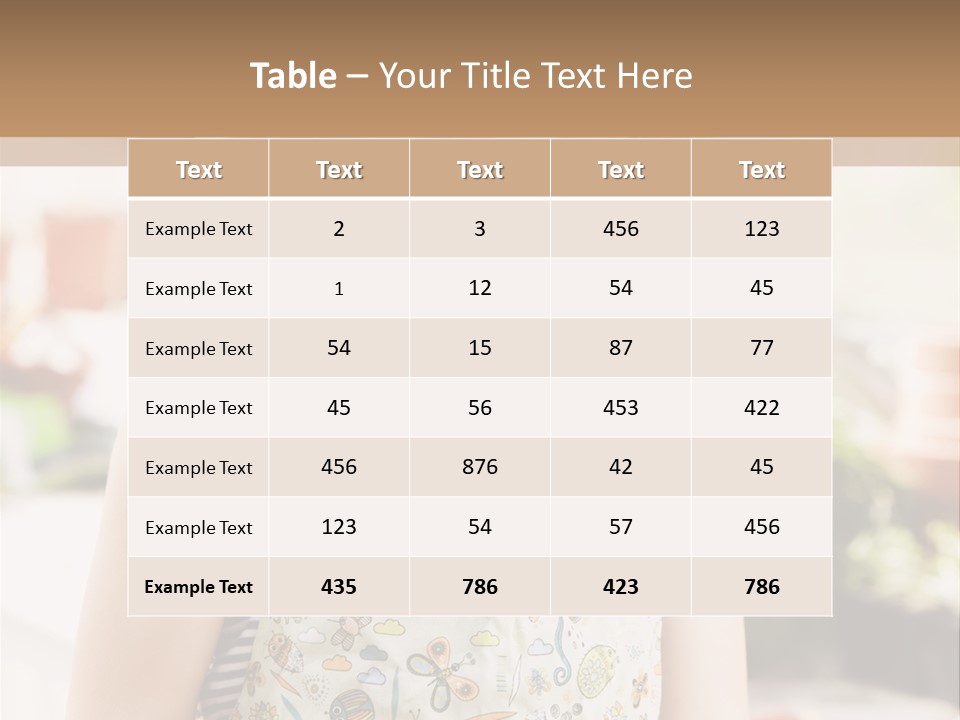 Table – Your Title Text Here

| Text | Text | Text | Text | Text |
|---|---|---|---|---|
| Example Text | 2 | 3 | 456 | 123 |
| Example Text | 1 | 12 | 54 | 45 |
| Example Text | 54 | 15 | 87 | 77 |
| Example Text | 45 | 56 | 453 | 422 |
| Example Text | 456 | 876 | 42 | 45 |
| Example Text | 123 | 54 | 57 | 456 |
| Example Text | 435 | 786 | 423 | 786 |